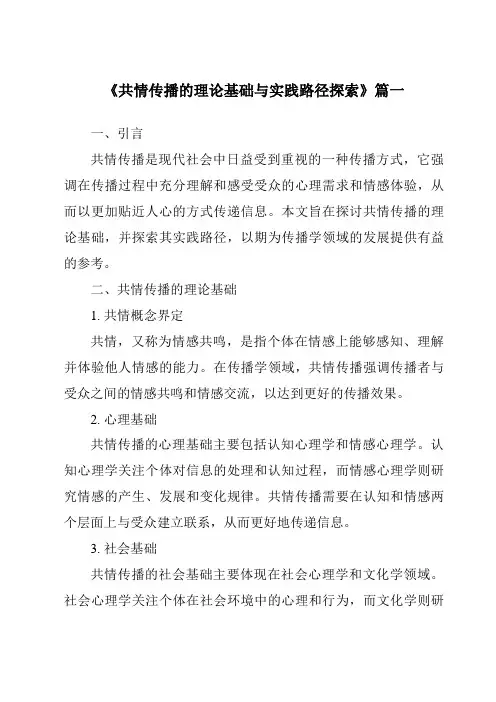 《共情传播的理论基础与实践路径探索》篇一

一、引言

共情传播是现代社会中日益受到重视的一种传播方式，它强调在传播过程中充分理解和感受受众的心理需求和情感体验，从而以更加贴近人心的方式传递信息。本文旨在探讨共情传播的理论基础，并探索其实践路径，以期为传播学领域的发展提供有益的参考。

二、共情传播的理论基础

1. 共情概念界定

共情，又称为情感共鸣，是指个体在情感上能够感知、理解并体验他人情感的能力。在传播学领域，共情传播强调传播者与受众之间的情感共鸣和情感交流，以达到更好的传播效果。

2. 心理基础

共情传播的心理基础主要包括认知心理学和情感心理学。认知心理学关注个体对信息的处理和认知过程，而情感心理学则研究情感的产生、发展和变化规律。共情传播需要在认知和情感两个层面上与受众建立联系，从而更好地传递信息。

3. 社会基础

共情传播的社会基础主要体现在社会心理学和文化学领域。社会心理学关注个体在社会环境中的心理和行为，而文化学则研